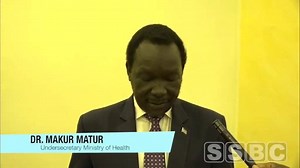 DR. MAKUR MATUR
Undersecretary Ministry of Health

SSBC